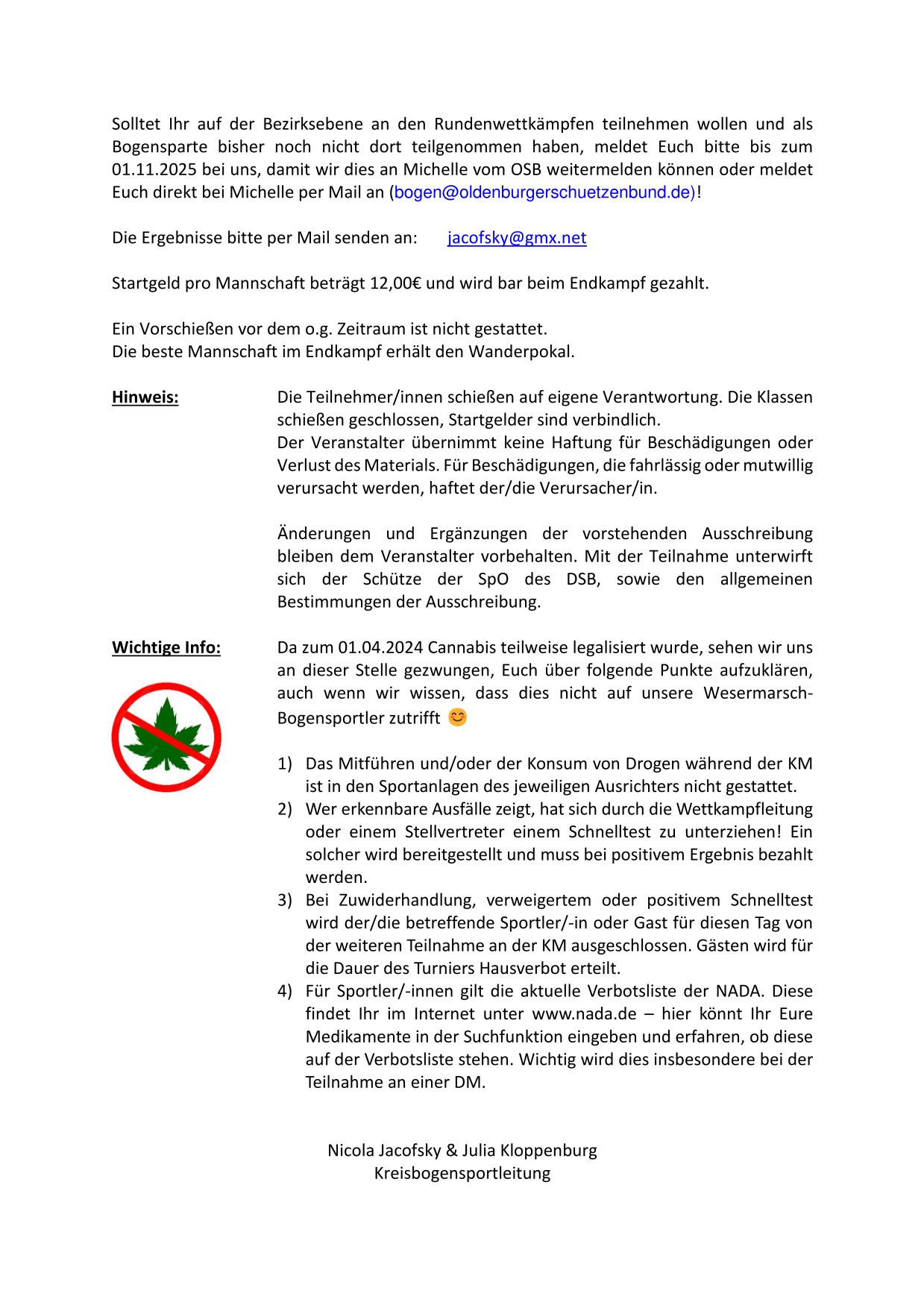 Solltet Ihr auf der Bezirksebene an den Rundenwettkämpfen teilnehmen wollen und als Bogensparte bisher noch nicht dort teilgenommen haben, meldet Euch bitte bis zum 01.11.2025 bei uns, damit wir dies an Michelle vom OSB weitermelden können oder meldet Euch direkt bei Michelle per Mail an (bogen@oldenburgerschuetzenbund.de)!

Die Ergebnisse bitte per Mail senden an: jacofsky@gmx.net

Startgeld pro Mannschaft beträgt 12,00€ und wird bar beim Endkampf gezahlt.

Ein Vorschießen vor dem o.g. Zeitraum ist nicht gestattet.
Die beste Mannschaft im Endkampf erhält den Wanderpokal.

Hinweis: Die Teilnehmer/innen schießen auf eigene Verantwortung. Die Klassen schießen geschlossen, Startgelder sind verbindlich.
Der Veranstalter übernimmt keine Haftung für Beschädigungen oder Verlust des Materials. Für Beschädigungen, die fahrlässig oder mutwillig verursacht werden, haftet der/die Verursacher/in.

Änderungen und Ergänzungen der vorstehenden Ausschreibung bleiben dem Veranstalter vorbehalten. Mit der Teilnahme unterwirft sich der Schütze der SpO des DSB, sowie den allgemeinen Bestimmungen der Ausschreibung.

Wichtige Info: Da zum 01.04.2024 Cannabis teilweise legalisiert wurde, sehen wir uns an dieser Stelle gezwungen, Euch über folgende Punkte aufzuklären, auch wenn wir wissen, dass dies nicht auf unsere Wesermarsch-Bogensportler zutrifft 😊

1) Das Mitführen und/oder der Konsum von Drogen während der KM ist in den Sportanlagen des jeweiligen Ausrichters nicht gestattet.
2) Wer erkennbare Ausfälle zeigt, hat sich durch die Wettkampfleitung oder einem Stellvertreter einem Schnelltest zu unterziehen! Ein solcher wird bereitgestellt und muss bei positivem Ergebnis bezahlt werden.
3) Bei Zuwiderhandlung, verweigertem oder positivem Schnelltest wird der/die betreffende Sportler/-in oder Gast für diesen Tag von der weiteren Teilnahme an der KM ausgeschlossen. Gästen wird für die Dauer des Turniers Hausverbot erteilt.
4) Für Sportler/-innen gilt die aktuelle Verbotsliste der NADA. Diese findet Ihr im Internet unter www.nada.de – hier könnt Ihr Eure Medikamente in der Suchfunktion eingeben und erfahren, ob diese auf der Verbotsliste stehen. Wichtig wird dies insbesondere bei der Teilnahme an einer DM.

Nicola Jacofsky & Julia Kloppenburg
Kreisbogensportleitung